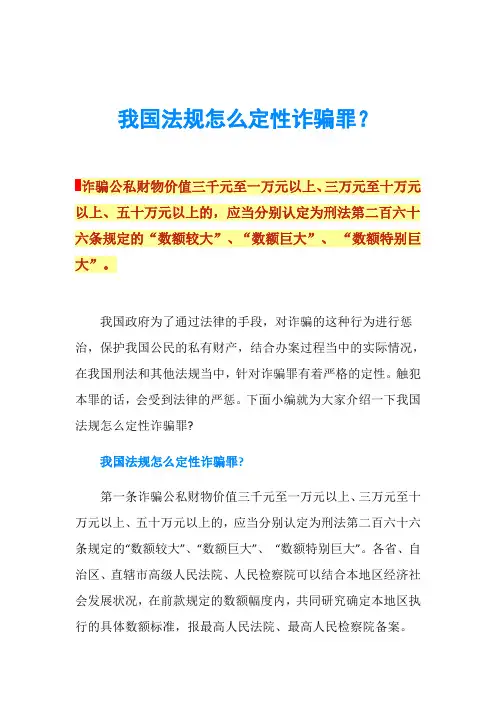 我国法规怎么定性诈骗罪？

诈骗公私财物价值三千元至一万元以上、三万元至十万元以上、五十万元以上的，应当分别认定为刑法第二百六十六条规定的“数额较大”、“数额巨大”、“数额特别巨大”。

我国政府为了通过法律的手段，对诈骗的这种行为进行惩治，保护我国公民的私有财产，结合办案过程当中的实际情况，在我国刑法和其他法规当中，针对诈骗罪有着严格的定性。触犯本罪的话，会受到法律的严惩。下面小编就为大家介绍一下我国法规怎么定性诈骗罪?

我国法规怎么定性诈骗罪?

第一条诈骗公私财物价值三千元至一万元以上、三万元至十万元以上、五十万元以上的，应当分别认定为刑法第二百六十六条规定的“数额较大”、“数额巨大”、“数额特别巨大”。各省、自治区、直辖市高级人民法院、人民检察院可以结合本地区经济社会发展状况，在前款规定的数额幅度内，共同研究确定本地区执行的具体数额标准，报最高人民法院、最高人民检察院备案。